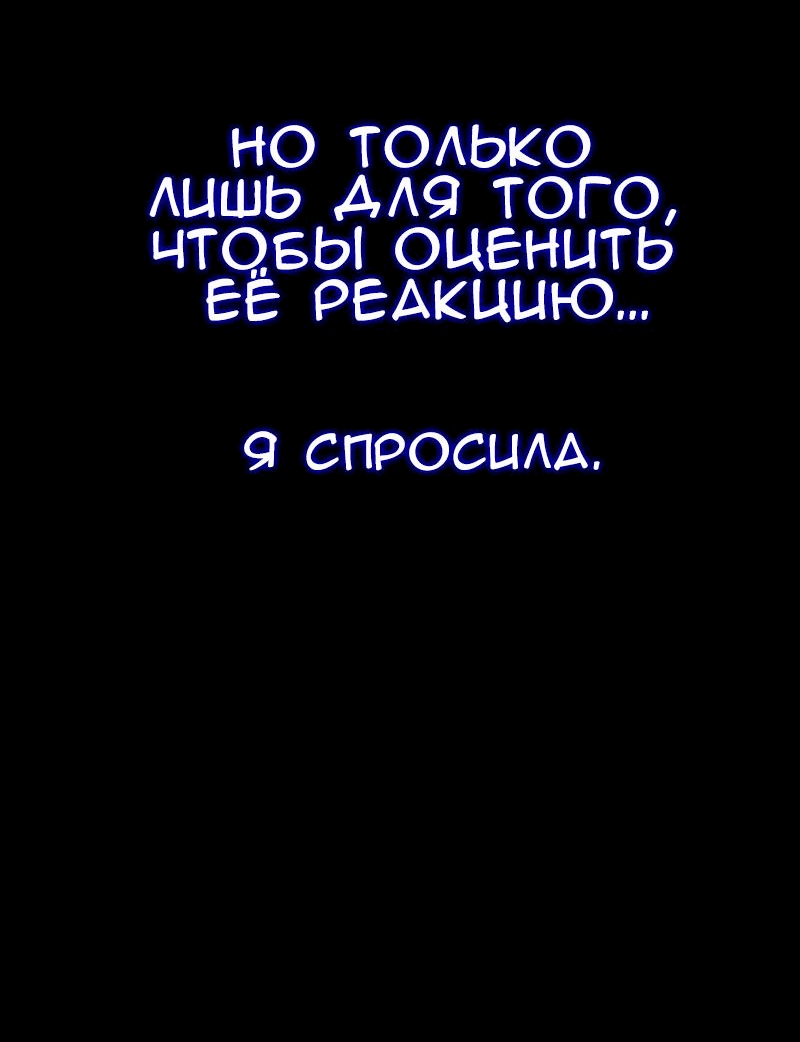 НО ТОЛЬКО ЛИШЬ ДЛЯ ТОГО, ЧТОБЫ ОЦЕНИТЬ ЕЁ РЕАКЦИЮ...

Я СПРОСИЛА.